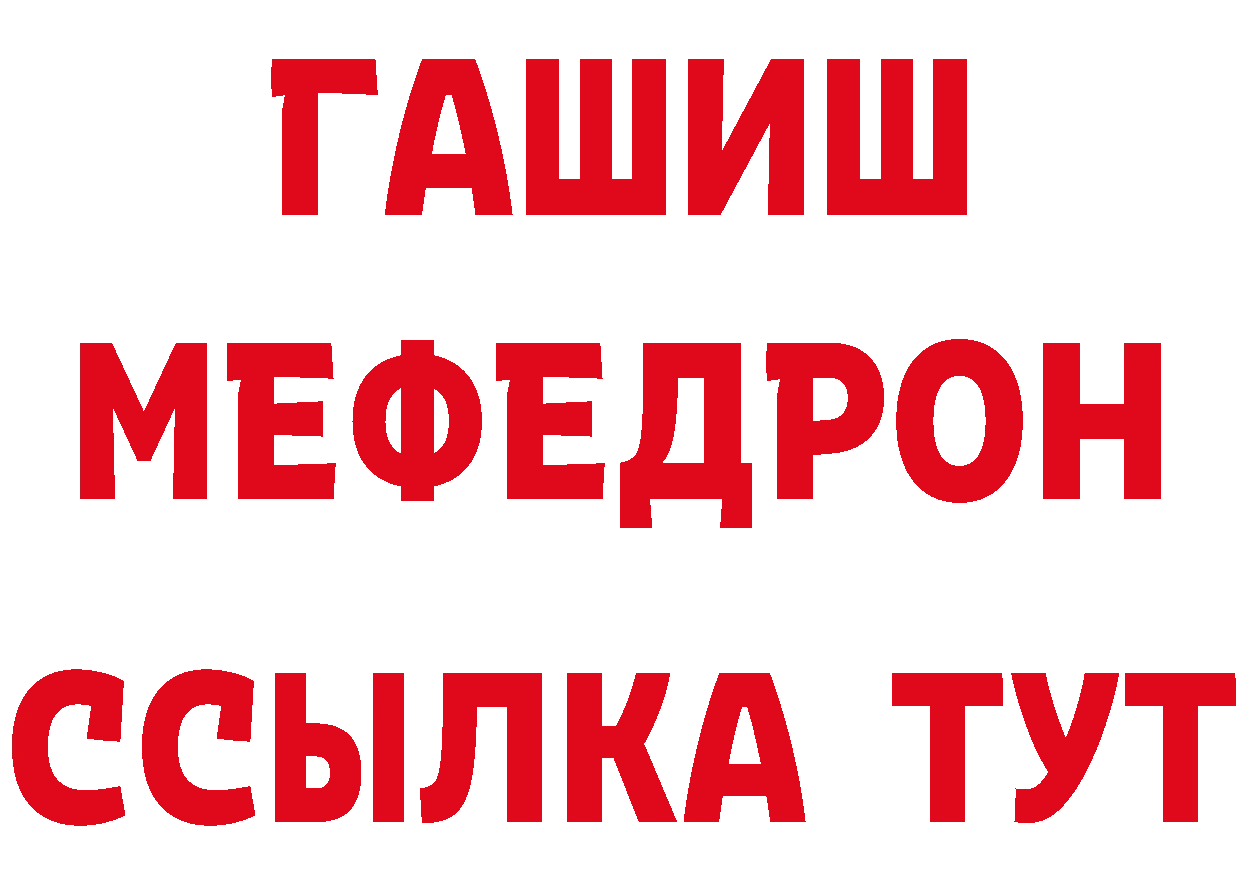 ГАШИШ
МЕФЕДРОН
ССЫЛКА ТУТ